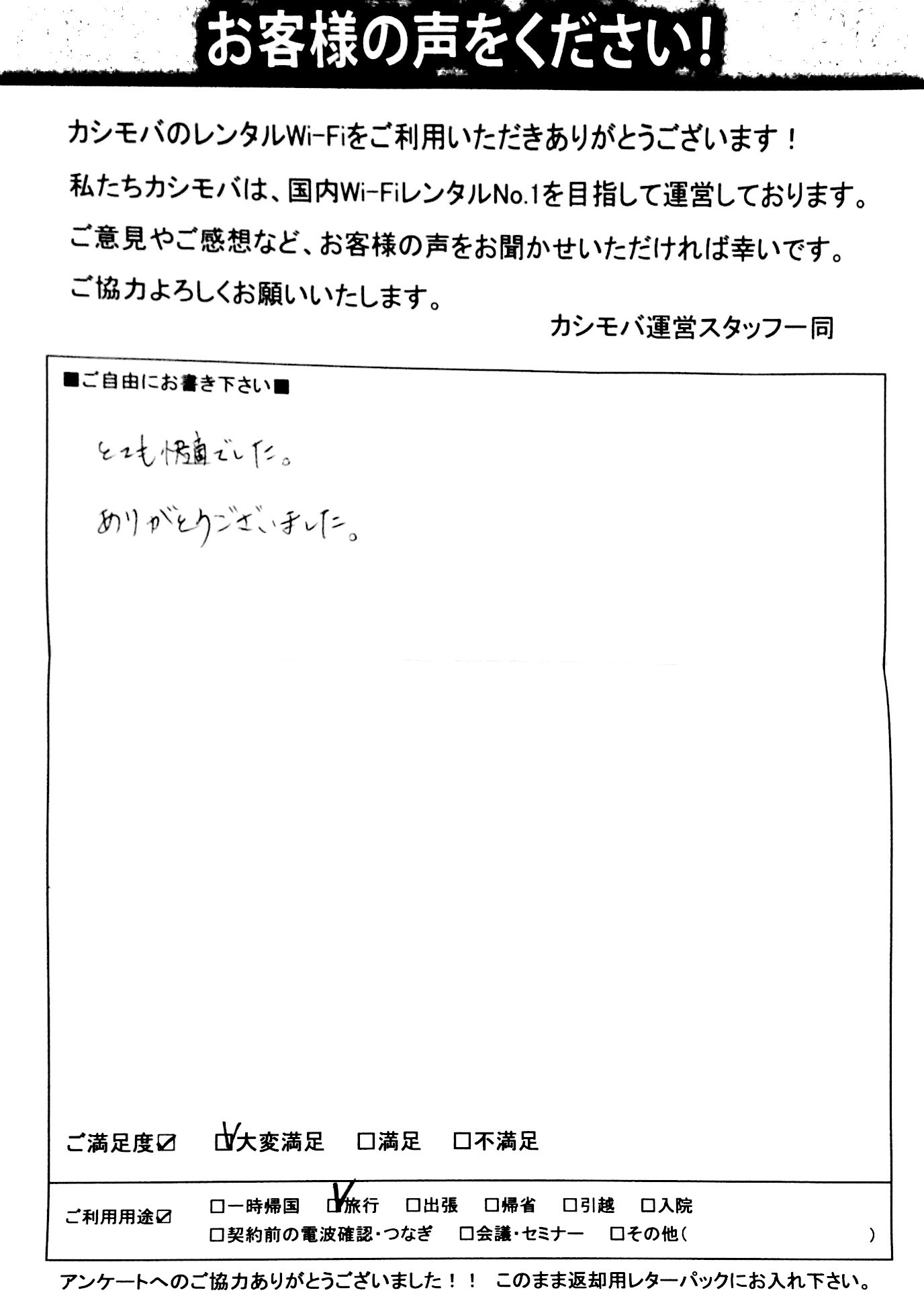 お客様の声をください!

カシモバのレンタルWi-Fiをご利用いただきありがとうございます!
私たちカシモバは、国内Wi-FiレンタルNo.1を目指して運営しております。
ご意見やご感想など、お客様の声をお聞かせいただければ幸いです。
ご協力よろしくお願いいたします。

カシモバ運営スタッフ一同

■ご自由にお書き下さい■

とても快適でした。

ありがとうございました。

ご満足度☑ ☑大変満足 □満足 □不満足

ご利用用途☑ □一時帰国 ☑旅行 □出張 □帰省 □引越 □入院
□契約前の電波確認・つなぎ □会議・セミナー □その他( )

アンケートへのご協力ありがとうございました!! このまま返却用レターパックにお入れ下さい。